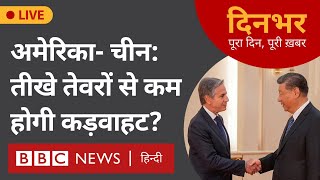 LIVE

दिनभर
पूरा दिन, पूरी ख़बर

अमेरिका- चीन: तीखे तेवरों से कम होगी कड़वाहट?

BBC NEWS | हिन्दी